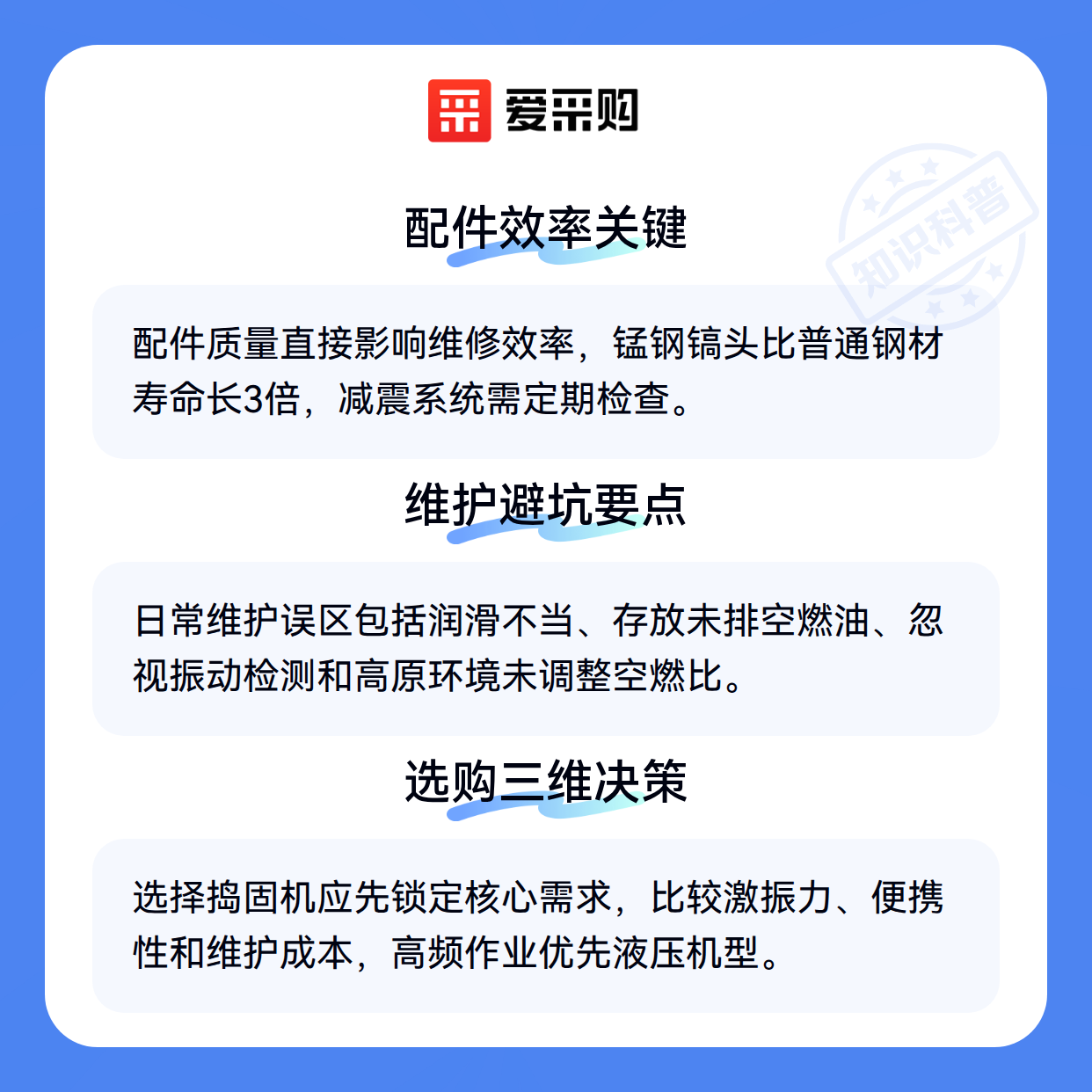 爱采购

配件效率关键

配件质量直接影响维修效率，锰钢镐头比普通钢材寿命长3倍，减震系统需定期检查。

维护避坑要点

日常维护误区包括润滑不当、存放未排空燃油、忽视振动检测和高原环境未调整空燃比。

选购三维决策

选择捣固机应先锁定核心需求，比较激振力、便携性和维护成本，高频作业优先液压机型。

知识科普